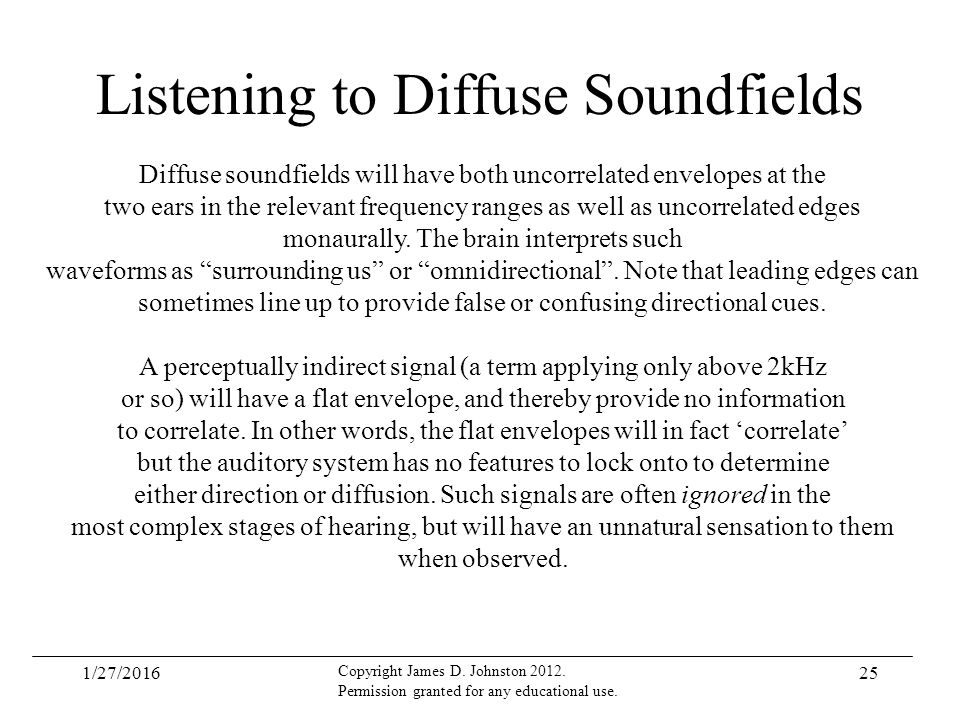 Listening to Diffuse Soundfields

Diffuse soundfields will have both uncorrelated envelopes at the two ears in the relevant frequency ranges as well as uncorrelated edges monaurally. The brain interprets such waveforms as “surrounding us” or “omnidirectional”. Note that leading edges can sometimes line up to provide false or confusing directional cues.

A perceptually indirect signal (a term applying only above 2kHz or so) will have a flat envelope, and thereby provide no information to correlate. In other words, the flat envelopes will in fact ‘correlate’ but the auditory system has no features to lock onto to determine either direction or diffusion. Such signals are often ignored in the most complex stages of hearing, but will have an unnatural sensation to them when observed.

1/27/2016

Copyright James D. Johnston 2012.
Permission granted for any educational use.

25